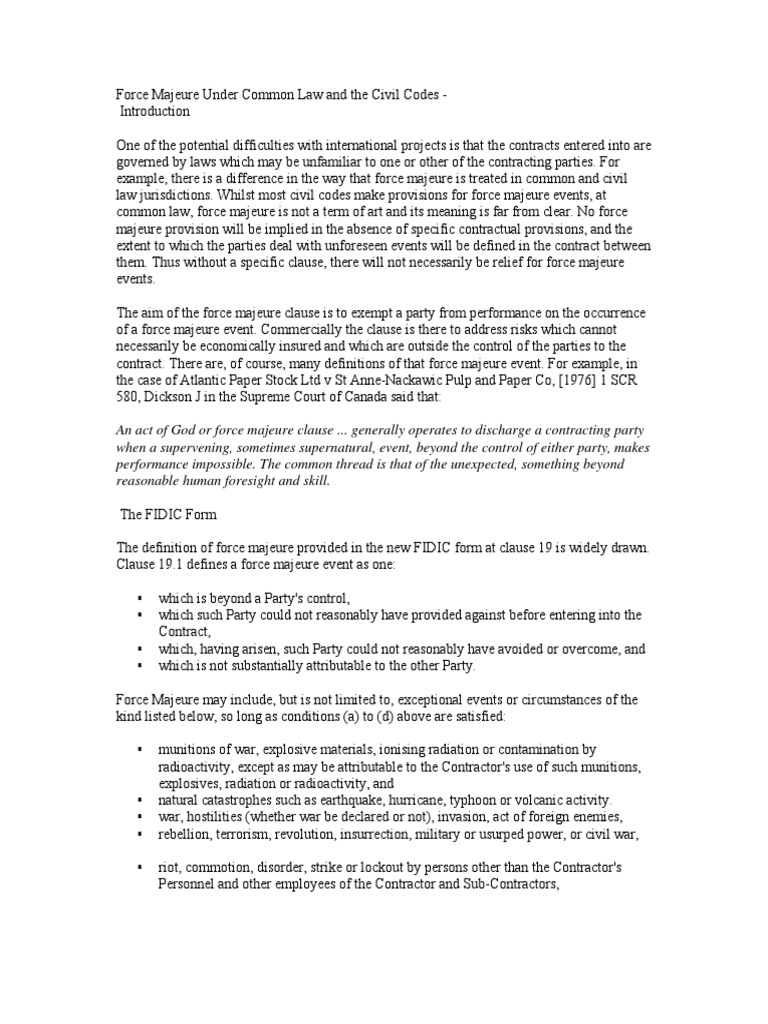 Force Majeure Under Common Law and the Civil Codes - Introduction

One of the potential difficulties with international projects is that the contracts entered into are governed by laws which may be unfamiliar to one or other of the contracting parties. For example, there is a difference in the way that force majeure is treated in common and civil law jurisdictions. Whilst most civil codes make provisions for force majeure events, at common law, force majeure is not a term of art and its meaning is far from clear. No force majeure provision will be implied in the absence of specific contractual provisions, and the extent to which the parties deal with unforeseen events will be defined in the contract between them. Thus without a specific clause, there will not necessarily be relief for force majeure events.

The aim of the force majeure clause is to exempt a party from performance on the occurrence of a force majeure event. Commercially the clause is there to address risks which cannot necessarily be economically insured and which are outside the control of the parties to the contract. There are, of course, many definitions of that force majeure event. For example, in the case of Atlantic Paper Stock Ltd v St Anne-Nackawic Pulp and Paper Co, [1976] 1 SCR 580, Dickson J in the Supreme Court of Canada said that:

An act of God or force majeure clause ... generally operates to discharge a contracting party when a supervening, sometimes supernatural, event, beyond the control of either party, makes performance impossible. The common thread is that of the unexpected, something beyond reasonable human foresight and skill.

The FIDIC Form

The definition of force majeure provided in the new FIDIC form at clause 19 is widely drawn. Clause 19.1 defines a force majeure event as one:

▪ which is beyond a Party's control,
▪ which such Party could not reasonably have provided against before entering into the Contract,
▪ which, having arisen, such Party could not reasonably have avoided or overcome, and
▪ which is not substantially attributable to the other Party.

Force Majeure may include, but is not limited to, exceptional events or circumstances of the kind listed below, so long as conditions (a) to (d) above are satisfied:

▪ munitions of war, explosive materials, ionising radiation or contamination by radioactivity, except as may be attributable to the Contractor's use of such munitions, explosives, radiation or radioactivity, and
▪ natural catastrophes such as earthquake, hurricane, typhoon or volcanic activity.
▪ war, hostilities (whether war be declared or not), invasion, act of foreign enemies,
▪ rebellion, terrorism, revolution, insurrection, military or usurped power, or civil war,

▪ riot, commotion, disorder, strike or lockout by persons other than the Contractor's Personnel and other employees of the Contractor and Sub-Contractors,